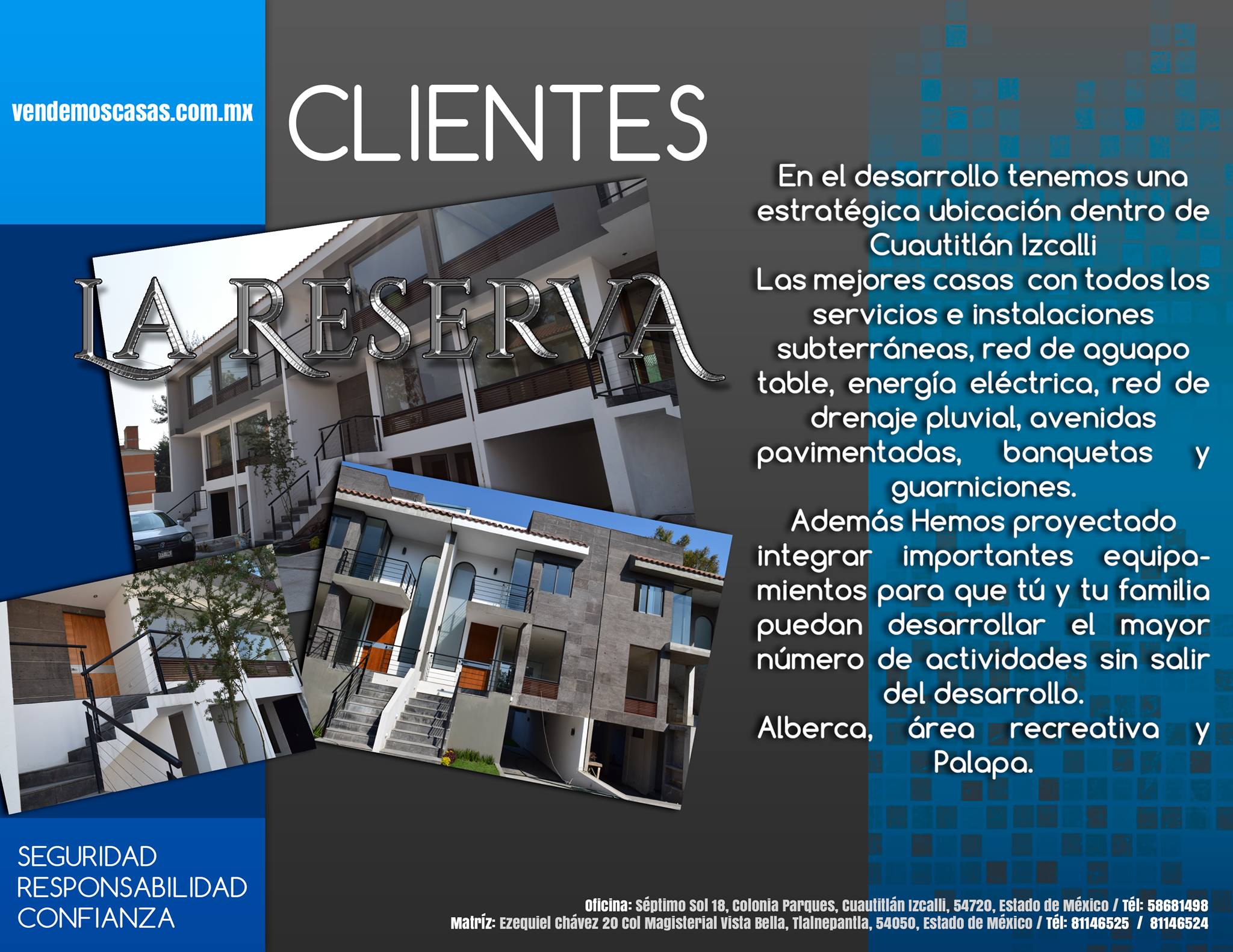 vendemoscasas.com.mx

CLIENTES

LA RESERVA

En el desarrollo tenemos una estratégica ubicación dentro de Cuautitlán Izcalli

Las mejores casas con todos los servicios e instalaciones subterráneas, red de aguapo table, energía eléctrica, red de drenaje pluvial, avenidas pavimentadas, banquetas y guarniciones.

Además Hemos proyectado integrar importantes equipamientos para que tú y tu familia puedan desarrollar el mayor número de actividades sin salir del desarrollo.

Alberca, área recreativa y Palapa.

SEGURIDAD
RESPONSABILIDAD
CONFIANZA

Oficina: Séptimo Sol 18, Colonia Parques, Cuautitlán Izcalli, 54720, Estado de México / Tél: 58681498
Matríz: Ezequiel Chávez 20 Col Magisterial Vista Bella, Tlalnepantla, 54050, Estado de México / Tél: 81146525 / 81146524